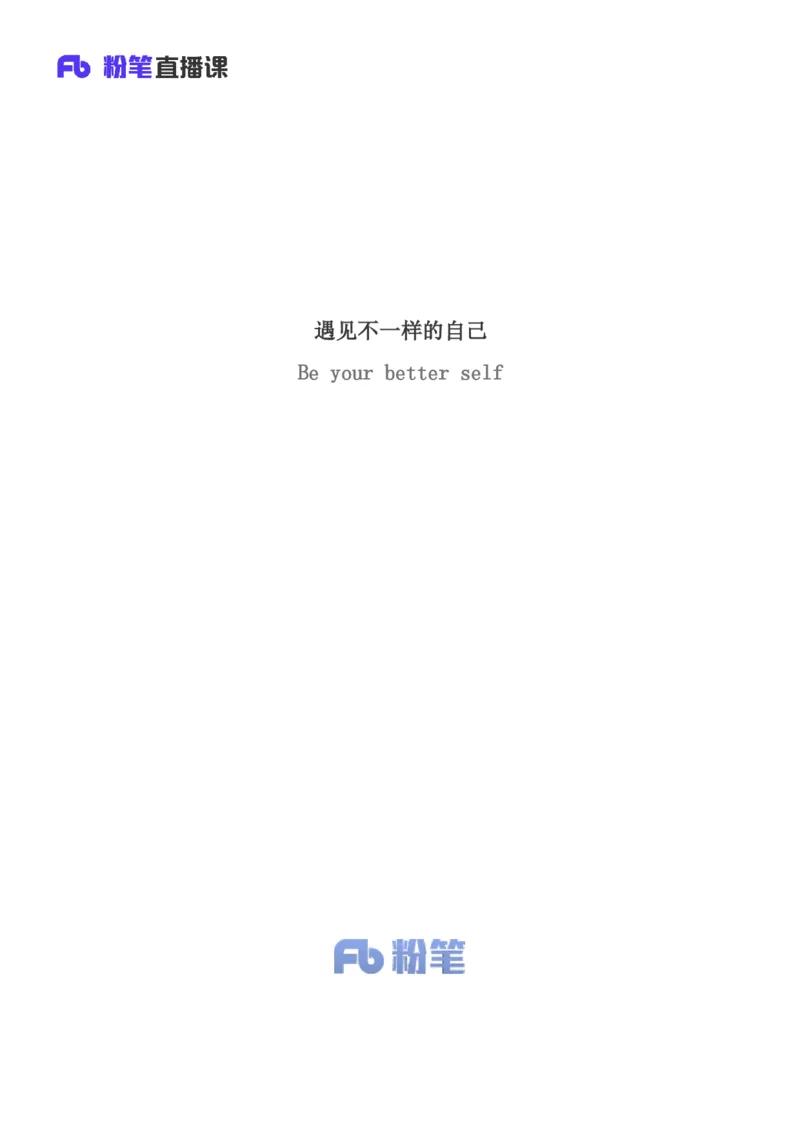 Fb 粉笔直播课

遇见不一样的自己

Be your better self

Fb 粉笔